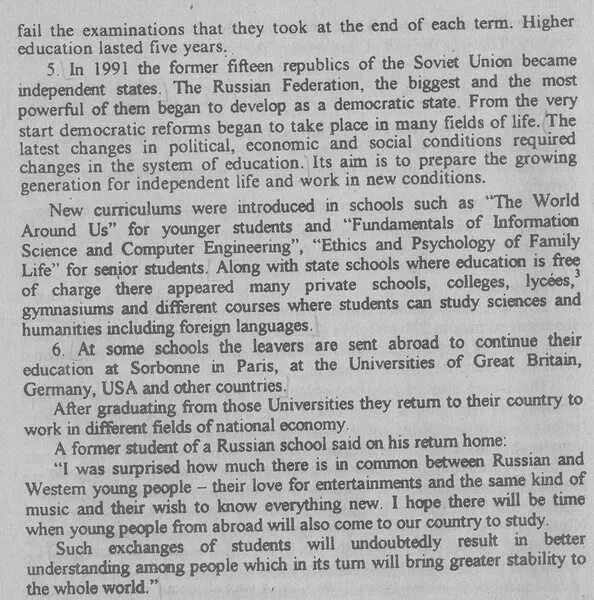 fail the examinations that they took at the end of each term. Higher education lasted five years.

5. In 1991 the former fifteen republics of the Soviet Union became independent states. The Russian Federation, the biggest and the most powerful of them began to develop as a democratic state. From the very start democratic reforms began to take place in many fields of life. The latest changes in political, economic and social conditions required changes in the system of education. Its aim is to prepare the growing generation for independent life and work in new conditions.

New curriculums were introduced in schools such as "The World Around Us" for younger students and "Fundamentals of Information Science and Computer Engineering", "Ethics and Psychology of Family Life" for senior students. Along with state schools where education is free of charge there appeared many private schools, colleges, lycées,$^3$ gymnasiums and different courses where students can study sciences and humanities including foreign languages.

6. At some schools the leavers are sent abroad to continue their education at Sorbonne in Paris, at the Universities of Great Britain, Germany, USA and other countries.

After graduating from those Universities they return to their country to work in different fields of national economy.

A former student of a Russian school said on his return home:

"I was surprised how much there is in common between Russian and Western young people – their love for entertainments and the same kind of music and their wish to know everything new. I hope there will be time when young people from abroad will also come to our country to study.

Such exchanges of students will undoubtedly result in better understanding among people which in its turn will bring greater stability to the whole world."